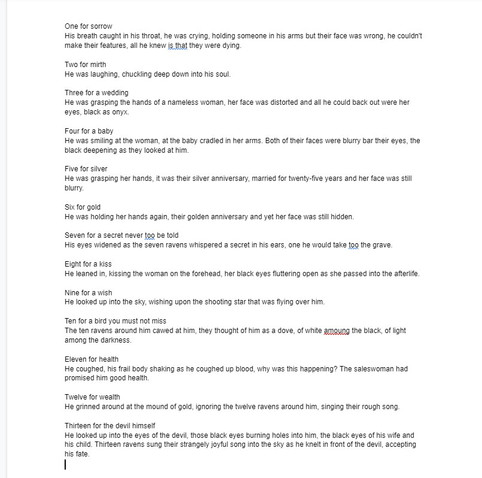 One for sorrow
His breath caught in his throat, he was crying, holding someone in his arms but their face was wrong, he couldn't make their features, all he knew is that they were dying.

Two for mirth
He was laughing, chuckling deep down into his soul.

Three for a wedding
He was grasping the hands of a nameless woman, her face was distorted and all he could back out were her eyes, black as onyx.

Four for a baby
He was smiling at the woman, at the baby cradled in her arms. Both of their faces were blurry bar their eyes, the black deepening as they looked at him.

Five for silver
He was grasping her hands, it was their silver anniversary, married for twenty-five years and her face was still blurry.

Six for gold
He was holding her hands again, their golden anniversary and yet her face was still hidden.

Seven for a secret never too be told
His eyes widened as the seven ravens whispered a secret in his ears, one he would take too the grave.

Eight for a kiss
He leaned in, kissing the woman on the forehead, her black eyes fluttering open as she passed into the afterlife.

Nine for a wish
He looked up into the sky, wishing upon the shooting star that was flying over him.

Ten for a bird you must not miss
The ten ravens around him cawed at him, they thought of him as a dove, of white amoung the black, of light among the darkness.

Eleven for health
He coughed, his frail body shaking as he coughed up blood, why was this happening? The saleswoman had promised him good health.

Twelve for wealth
He grinned around at the mound of gold, ignoring the twelve ravens around him, singing their rough song.

Thirteen for the devil himself
He looked up into the eyes of the devil, those black eyes burning holes into him, the black eyes of his wife and his child. Thirteen ravens sung their strangely joyful song into the sky as he knelt in front of the devil, accepting his fate.